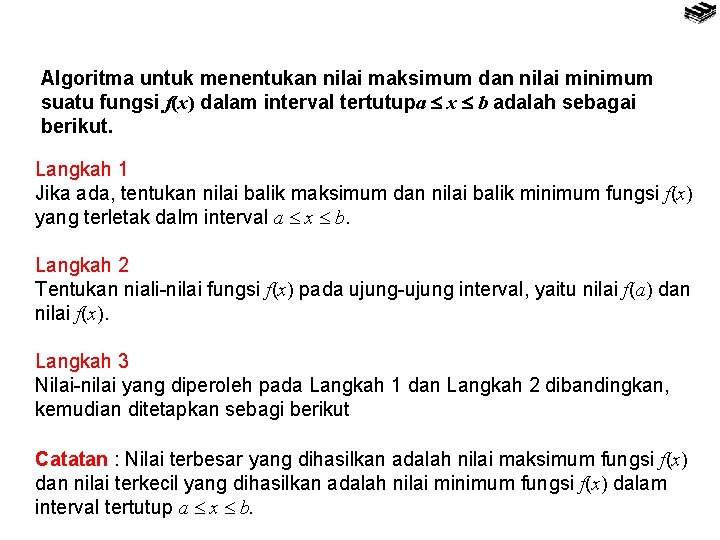 Algoritma untuk menentukan nilai maksimum dan nilai minimum suatu fungsi $f(x)$ dalam interval tertutup$a \leq x \leq b$ adalah sebagai berikut.

Langkah 1
Jika ada, tentukan nilai balik maksimum dan nilai balik minimum fungsi $f(x)$ yang terletak dalm interval $a \leq x \leq b$.

Langkah 2
Tentukan niali-nilai fungsi $f(x)$ pada ujung-ujung interval, yaitu nilai $f(a)$ dan nilai $f(x)$.

Langkah 3
Nilai-nilai yang diperoleh pada Langkah 1 dan Langkah 2 dibandingkan, kemudian ditetapkan sebagi berikut

Catatan : Nilai terbesar yang dihasilkan adalah nilai maksimum fungsi $f(x)$ dan nilai terkecil yang dihasilkan adalah nilai minimum fungsi $f(x)$ dalam interval tertutup $a \leq x \leq b$.